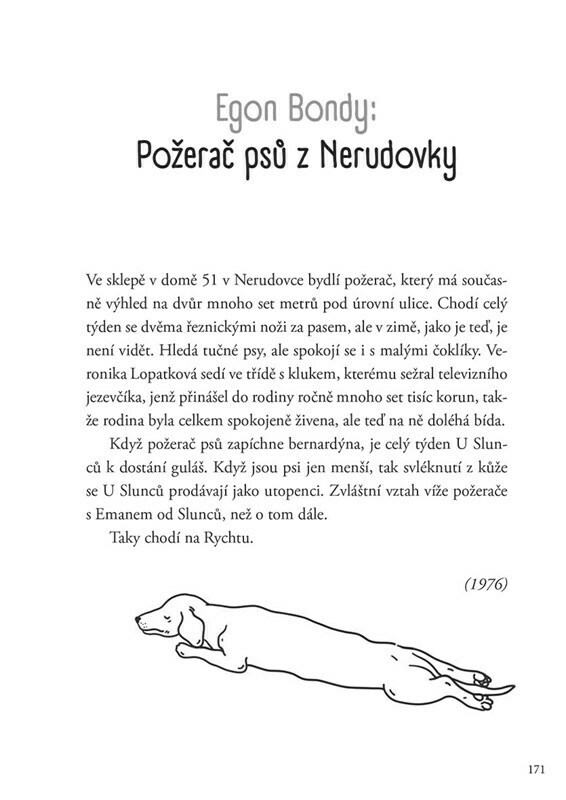 Egon Bondy:
Požerač psů z Nerudovky

Ve sklepě v domě 51 v Nerudovce bydlí požerač, který má současně výhled na dvůr mnoho set metrů pod úrovní ulice. Chodí celý týden se dvěma řeznickými noži za pasem, ale v zimě, jako je teď, je není vidět. Hledá tučné psy, ale spokojí se i s malými čoklíky. Veronika Lopatková sedí ve třídě s klukem, kterému sežral televizního jezevčíka, jenž přinášel do rodiny ročně mnoho set tisíc korun, takže rodina byla celkem spokojeně živena, ale teď na ně doléhá bída.

Když požerač psů zapíchne bernardýna, je celý týden U Slunců k dostání guláš. Když jsou psi jen menší, tak svléknutí z kůže se U Slunců prodávají jako utopenci. Zvláštní vztah víže požerače s Emanem od Slunců, než o tom dále.

Taky chodí na Rychtu.

(1976)

171